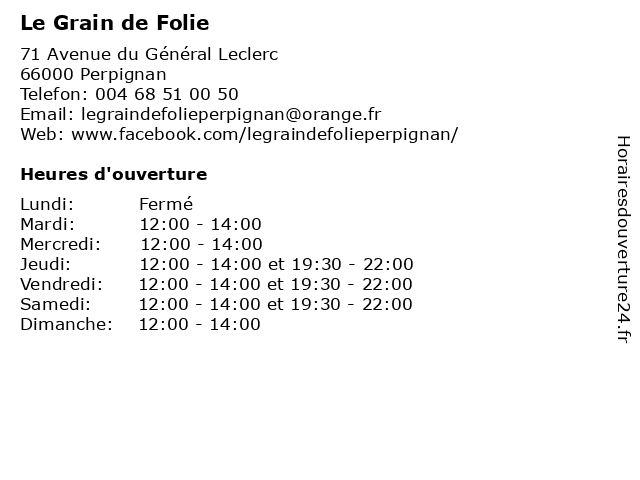 Le Grain de Folie

71 Avenue du Général Leclerc
66000 Perpignan
Telefon: 004 68 51 00 50
Email: legraindefolieperpignan@orange.fr
Web: www.facebook.com/legraindefolieperpignan/

Heures d'ouverture

Lundi: Fermé
Mardi: 12:00 - 14:00
Mercredi: 12:00 - 14:00
Jeudi: 12:00 - 14:00 et 19:30 - 22:00
Vendredi: 12:00 - 14:00 et 19:30 - 22:00
Samedi: 12:00 - 14:00 et 19:30 - 22:00
Dimanche: 12:00 - 14:00

Horairesdouverture24.fr